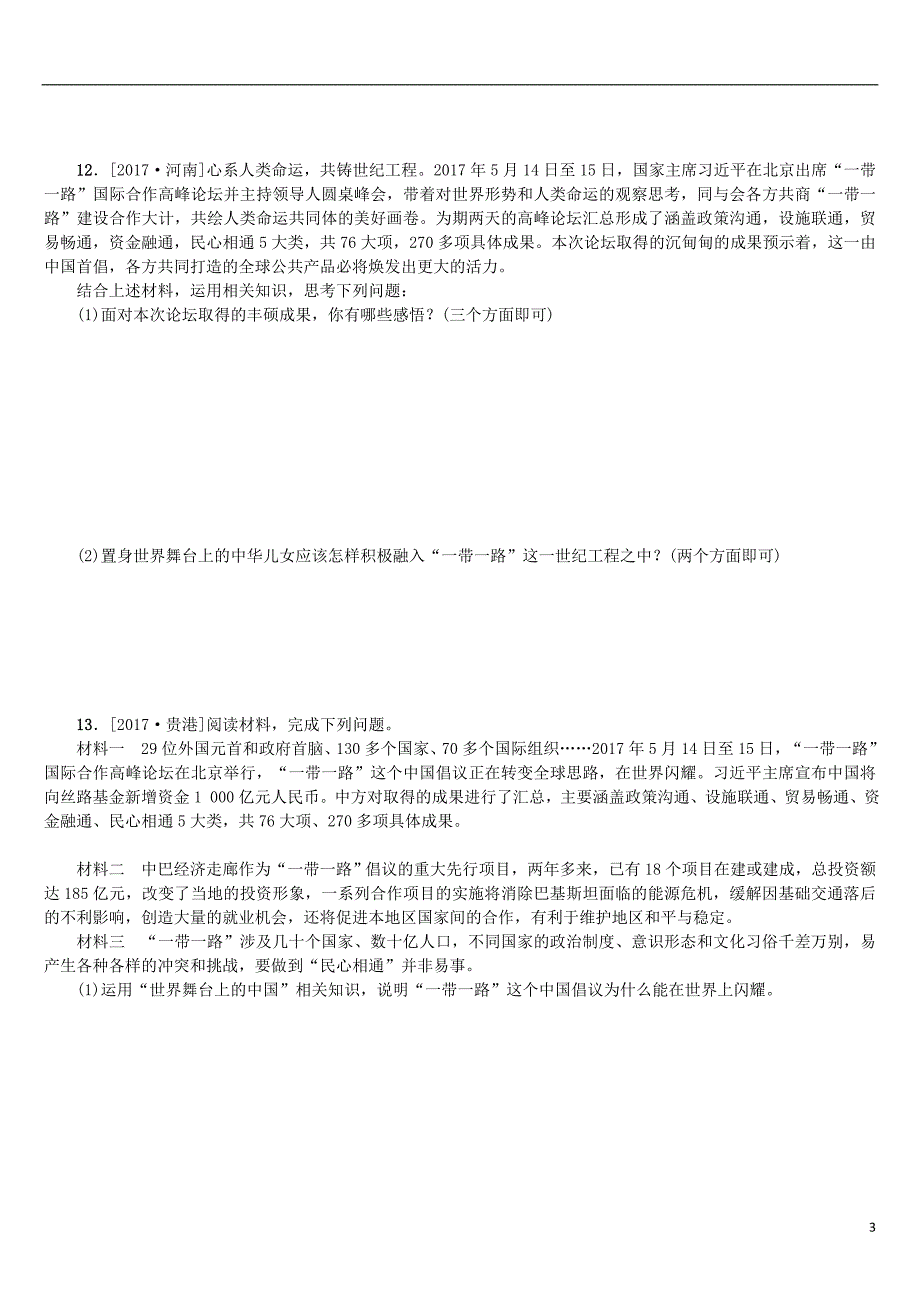 12．[2017·河南]心系人类命运，共铸世纪工程。2017年5月14日至15日，国家主席习近平在北京出席“一带一路”国际合作高峰论坛并主持领导人圆桌峰会，带着对世界形势和人类命运的观察思考，同与会各方共商“一带一路”建设合作大计，共绘人类命运共同体的美好画卷。为期两天的高峰论坛汇总形成了涵盖政策沟通，设施联通，贸易畅通，资金融通，民心相通5大类，共76大项，270多项具体成果。本次论坛取得的沉甸甸的成果预示着，这一由中国首倡，各方共同打造的全球公共产品必将焕发出更大的活力。

结合上述材料，运用相关知识，思考下列问题：

(1)面对本次论坛取得的丰硕成果，你有哪些感悟？(三个方面即可)

(2)置身世界舞台上的中华儿女应该怎样积极融入“一带一路”这一世纪工程之中？(两个方面即可)

13．[2017·贵港]阅读材料，完成下列问题。

材料一　29位外国元首和政府首脑、130多个国家、70多个国际组织……2017年5月14日至15日，“一带一路”国际合作高峰论坛在北京举行，“一带一路”这个中国倡议正在转变全球思路，在世界闪耀。习近平主席宣布中国将向丝路基金新增资金1 000亿元人民币。中方对取得的成果进行了汇总，主要涵盖政策沟通、设施联通、贸易畅通、资金融通、民心相通5大类，共76大项、270多项具体成果。

材料二　中巴经济走廊作为“一带一路”倡议的重大先行项目，两年多来，已有18个项目在建或建成，总投资额达185亿元，改变了当地的投资形象，一系列合作项目的实施将消除巴基斯坦面临的能源危机，缓解因基础交通落后的不利影响，创造大量的就业机会，还将促进本地区国家间的合作，有利于维护地区和平与稳定。

材料三　“一带一路”涉及几十个国家、数十亿人口，不同国家的政治制度、意识形态和文化习俗千差万别，易产生各种各样的冲突和挑战，要做到“民心相通”并非易事。

(1)运用“世界舞台上的中国”相关知识，说明“一带一路”这个中国倡议为什么能在世界上闪耀。

3